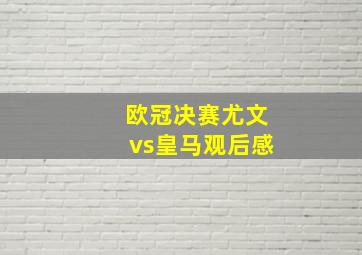 欧冠决赛尤文
vs皇马观后感